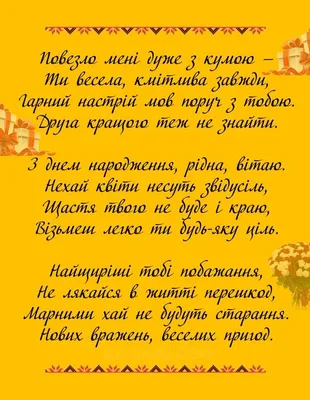 Повезло мені дуже з кумою –
Ти весела, кмітлива завжди,
Гарний настрій мов поруч з тобою.
Друга кращого теж не знайти.

З днем народження, рідна, вітаю.
Нехай квіти несуть звідусіль,
Щастя твого не буде і краю,
Візьмеш легко ти будь-яку ціль.

Найщиріші тобі побажання,
Не лякайся в житті перешкод,
Марними хай не будуть старання.
Нових вражень, веселих пригод.